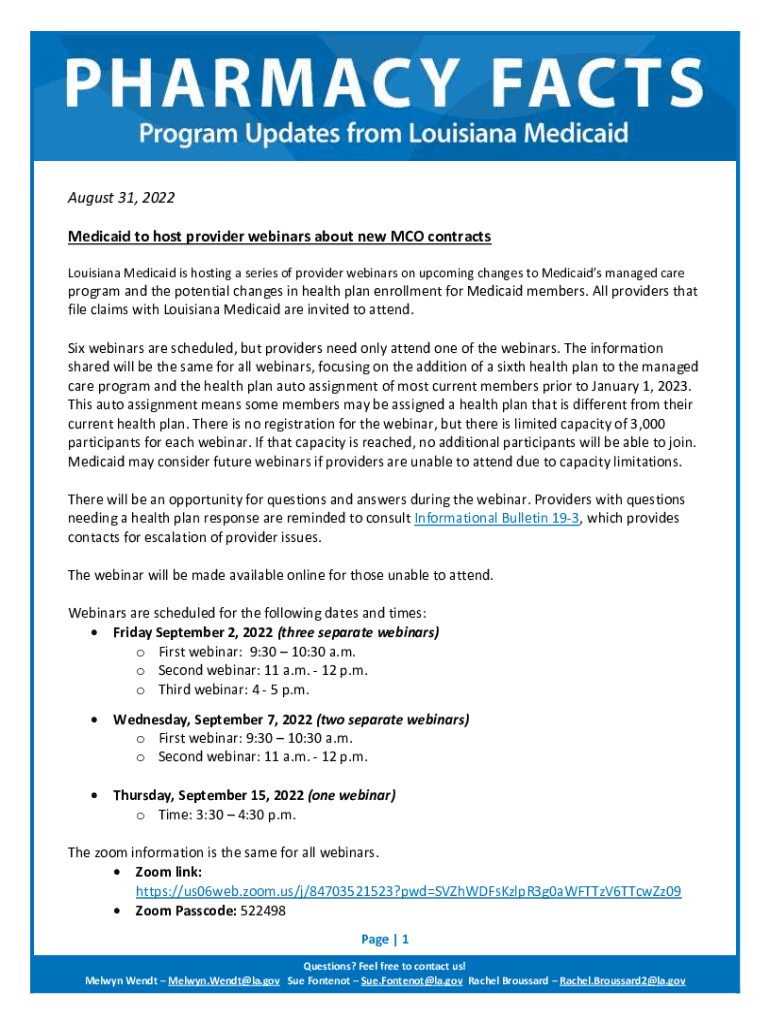 PHARMACY FACTS
Program Updates from Louisiana Medicaid

August 31, 2022

Medicaid to host provider webinars about new MCO contracts

Louisiana Medicaid is hosting a series of provider webinars on upcoming changes to Medicaid's managed care program and the potential changes in health plan enrollment for Medicaid members. All providers that file claims with Louisiana Medicaid are invited to attend.

Six webinars are scheduled, but providers need only attend one of the webinars. The information shared will be the same for all webinars, focusing on the addition of a sixth health plan to the managed care program and the health plan auto assignment of most current members prior to January 1, 2023. This auto assignment means some members may be assigned a health plan that is different from their current health plan. There is no registration for the webinar, but there is limited capacity of 3,000 participants for each webinar. If that capacity is reached, no additional participants will be able to join. Medicaid may consider future webinars if providers are unable to attend due to capacity limitations.

There will be an opportunity for questions and answers during the webinar. Providers with questions needing a health plan response are reminded to consult Informational Bulletin 19-3, which provides contacts for escalation of provider issues.

The webinar will be made available online for those unable to attend.

Webinars are scheduled for the following dates and times:
• Friday September 2, 2022 (three separate webinars)
  o First webinar: 9:30 – 10:30 a.m.
  o Second webinar: 11 a.m. - 12 p.m.
  o Third webinar: 4 - 5 p.m.
• Wednesday, September 7, 2022 (two separate webinars)
  o First webinar: 9:30 – 10:30 a.m.
  o Second webinar: 11 a.m. - 12 p.m.
• Thursday, September 15, 2022 (one webinar)
  o Time: 3:30 – 4:30 p.m.

The zoom information is the same for all webinars.
• Zoom link: https://us06web.zoom.us/j/84703521523?pwd=SVZhWDFsKzlpR3g0aWFTTzV6TTcwZz09
• Zoom Passcode: 522498

Page | 1

Questions? Feel free to contact us!
Melwyn Wendt – Melwyn.Wendt@la.gov Sue Fontenot – Sue.Fontenot@la.gov Rachel Broussard – Rachel.Broussard2@la.gov